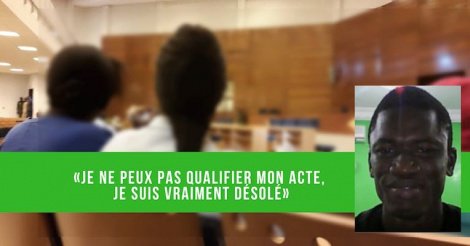 «JE NE PEUX PAS QUALIFIER MON ACTE, JE SUIS VRAIMENT DÉSOLÉ»